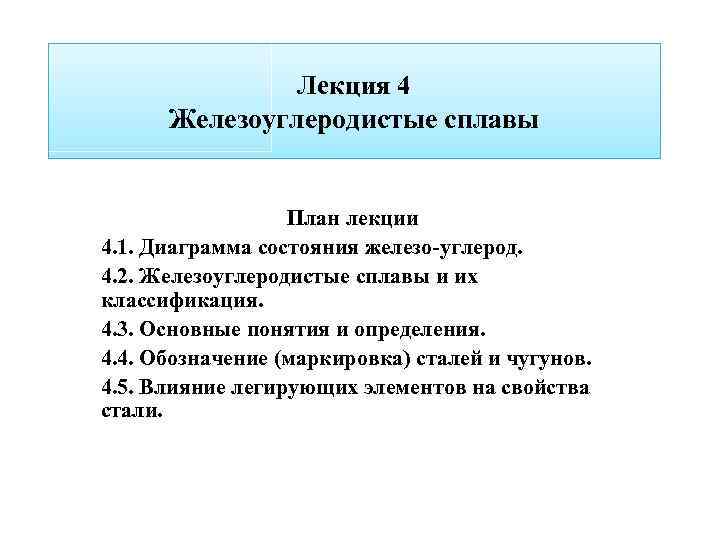 Лекция 4
Железоуглеродистые сплавы

План лекции

4.1. Диаграмма состояния железо-углерод.

4.2. Железоуглеродистые сплавы и их классификация.

4.3. Основные понятия и определения.

4.4. Обозначение (маркировка) сталей и чугунов.

4.5. Влияние легирующих элементов на свойства стали.